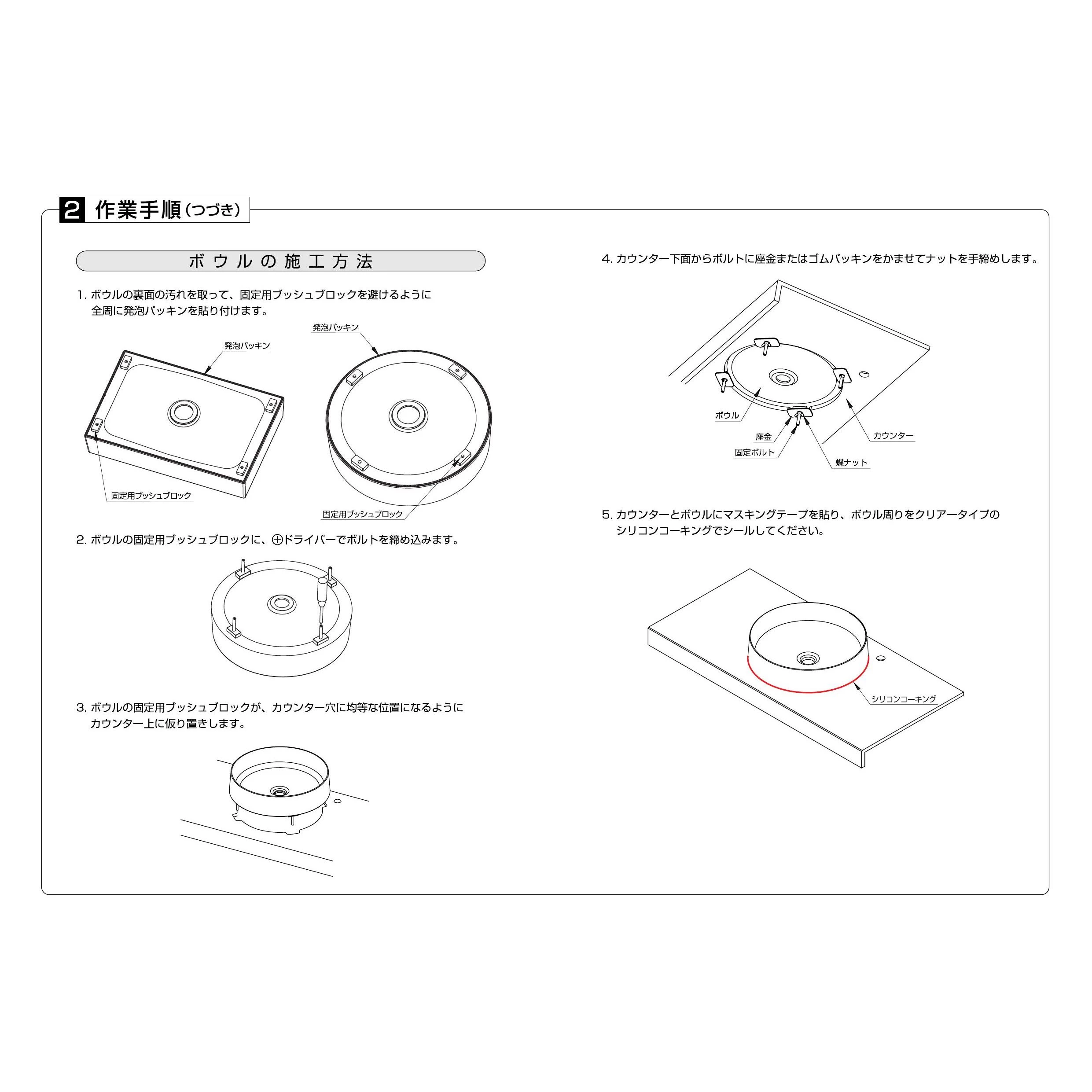 2 作業手順（つづき）

ボウルの施工方法

1. ボウルの裏面の汚れを取って、固定用ブッシュブロックを避けるように全周に発泡パッキンを貼り付けます。

発泡パッキン

発泡パッキン

固定用ブッシュブロック

固定用ブッシュブロック

2. ボウルの固定用ブッシュブロックに、⊕ドライバーでボルトを締め込みます。

3. ボウルの固定用ブッシュブロックが、カウンター穴に均等な位置になるようにカウンター上に仮り置きします。

4. カウンター下面からボルトに座金またはゴムパッキンをかませてナットを手締めします。

ボウル

座金

固定ボルト

蝶ナット

カウンター

5. カウンターとボウルにマスキングテープを貼り、ボウル周りをクリアータイプのシリコンコーキングでシールしてください。

シリコンコーキング